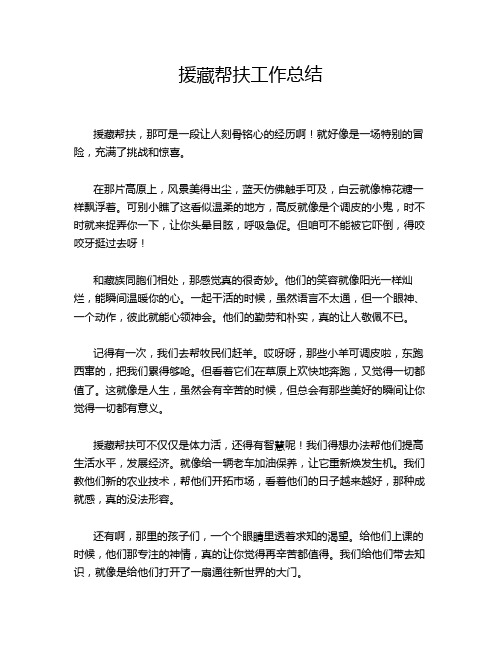 援藏帮扶工作总结

援藏帮扶，那可是一段让人刻骨铭心的经历啊！就好像是一场特别的冒险，充满了挑战和惊喜。

在那片高原上，风景美得出尘，蓝天仿佛触手可及，白云就像棉花糖一样飘浮着。可别小瞧了这看似温柔的地方，高反就像是个调皮的小鬼，时不时就来捉弄你一下，让你头晕目眩，呼吸急促。但咱可不能被它吓倒，得咬咬牙挺过去呀！

和藏族同胞们相处，那感觉真的很奇妙。他们的笑容就像阳光一样灿烂，能瞬间温暖你的心。一起干活的时候，虽然语言不太通，但一个眼神、一个动作，彼此就能心领神会。他们的勤劳和朴实，真的让人敬佩不已。

记得有一次，我们去帮牧民们赶羊。哎呀呀，那些小羊可调皮啦，东跑西窜的，把我们累得够呛。但看着它们在草原上欢快地奔跑，又觉得一切都值了。这就像是人生，虽然会有辛苦的时候，但总会有那些美好的瞬间让你觉得一切都有意义。

援藏帮扶可不仅仅是体力活，还得有智慧呢！我们得想办法帮他们提高生活水平，发展经济。就像给一辆老车加油保养，让它重新焕发生机。我们教他们新的农业技术，帮他们开拓市场，看着他们的日子越来越好，那种成就感，真的没法形容。

还有啊，那里的孩子们，一个个眼睛里透着求知的渴望。给他们上课的时候，他们那专注的神情，真的让你觉得再辛苦都值得。我们给他们带去知识，就像是给他们打开了一扇通往新世界的大门。